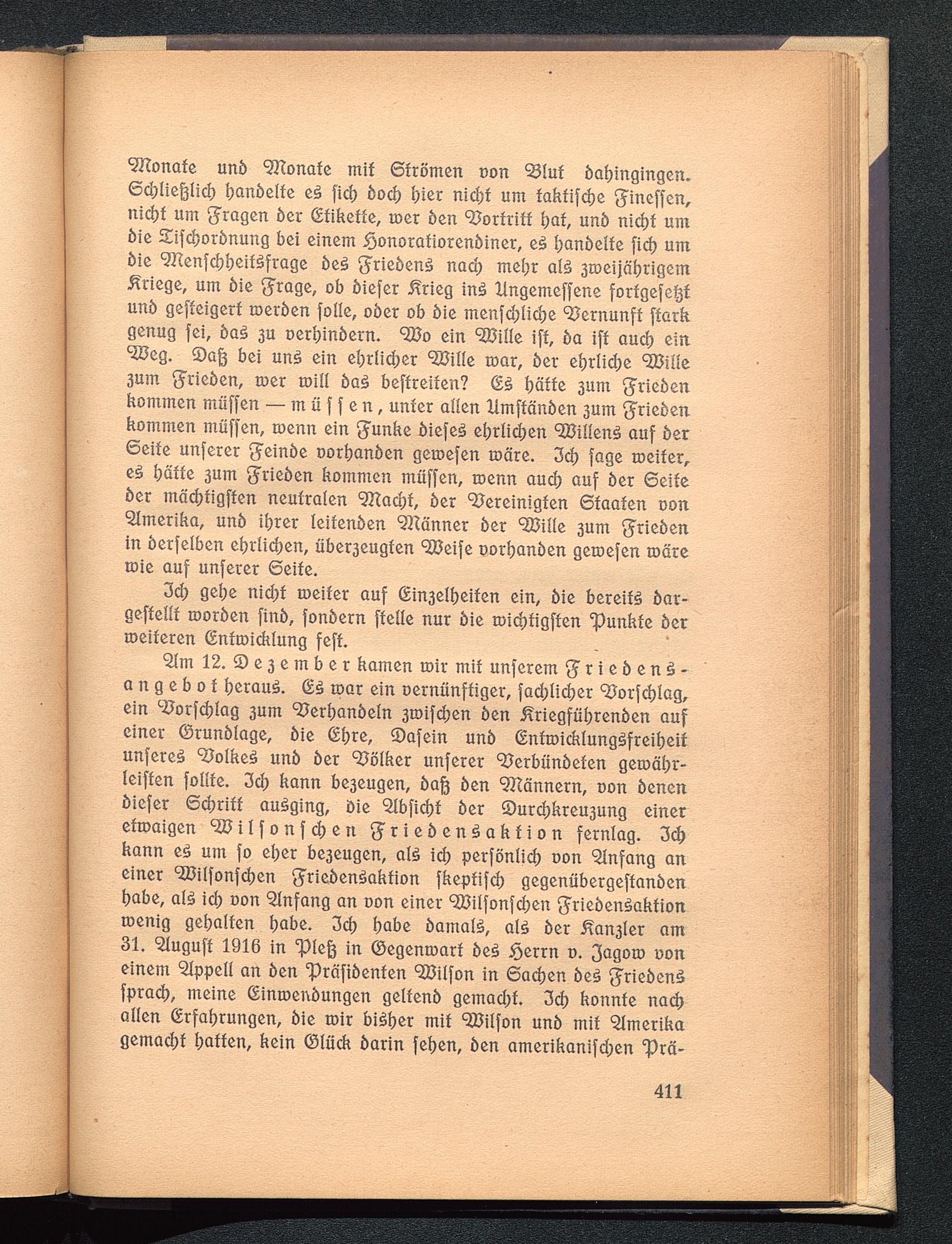 Monate und Monate mit Strömen von Blut dahingingen. Schließlich handelte es sich doch hier nicht um taktische Finessen, nicht um Fragen der Etikette, wer den Vortritt hat, und nicht um die Tischordnung bei einem Honoratiorendiner, es handelte sich um die Menschheitsfrage des Friedens nach mehr als zweijährigem Kriege, um die Frage, ob dieser Krieg ins Ungemessene fortgesetzt und gesteigert werden solle, oder ob die menschliche Vernunft stark genug sei, das zu verhindern. Wo ein Wille ist, da ist auch ein Weg. Daß bei uns ein ehrlicher Wille war, der ehrliche Wille zum Frieden, wer will das bestreiten? Es hätte zum Frieden kommen müssen — müssen, unter allen Umständen zum Frieden kommen müssen, wenn ein Funke dieses ehrlichen Willens auf der Seite unserer Feinde vorhanden gewesen wäre. Ich sage weiter, es hätte zum Frieden kommen müssen, wenn auch auf der Seite der mächtigsten neutralen Macht, der Vereinigten Staaten von Amerika, und ihrer leitenden Männer der Wille zum Frieden in derselben ehrlichen, überzeugten Weise vorhanden gewesen wäre wie auf unserer Seite.

Ich gehe nicht weiter auf Einzelheiten ein, die bereits dargestellt worden sind, sondern stelle nur die wichtigsten Punkte der weiteren Entwicklung fest.

Am 12. Dezember kamen wir mit unserem Friedensangebot heraus. Es war ein vernünftiger, sachlicher Vorschlag, ein Vorschlag zum Verhandeln zwischen den Kriegführenden auf einer Grundlage, die Ehre, Dasein und Entwicklungsfreiheit unseres Volkes und der Völker unserer Verbündeten gewährleisten sollte. Ich kann bezeugen, daß den Männern, von denen dieser Schritt ausging, die Absicht der Durchkreuzung einer etwaigen Wilsonschen Friedensaktion fernlag. Ich kann es um so eher bezeugen, als ich persönlich von Anfang an einer Wilsonschen Friedensaktion skeptisch gegenübergestanden habe, als ich von Anfang an von einer Wilsonschen Friedensaktion wenig gehalten habe. Ich habe damals, als der Kanzler am 31. August 1916 in Pleß in Gegenwart des Herrn v. Jagow von einem Appell an den Präsidenten Wilson in Sachen des Friedens sprach, meine Einwendungen geltend gemacht. Ich konnte nach allen Erfahrungen, die wir bisher mit Wilson und mit Amerika gemacht hatten, kein Glück darin sehen, den amerikanischen Prä-

411